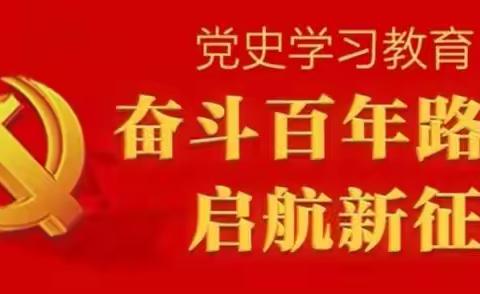 党史学习教育

奋斗百年路
启航新征